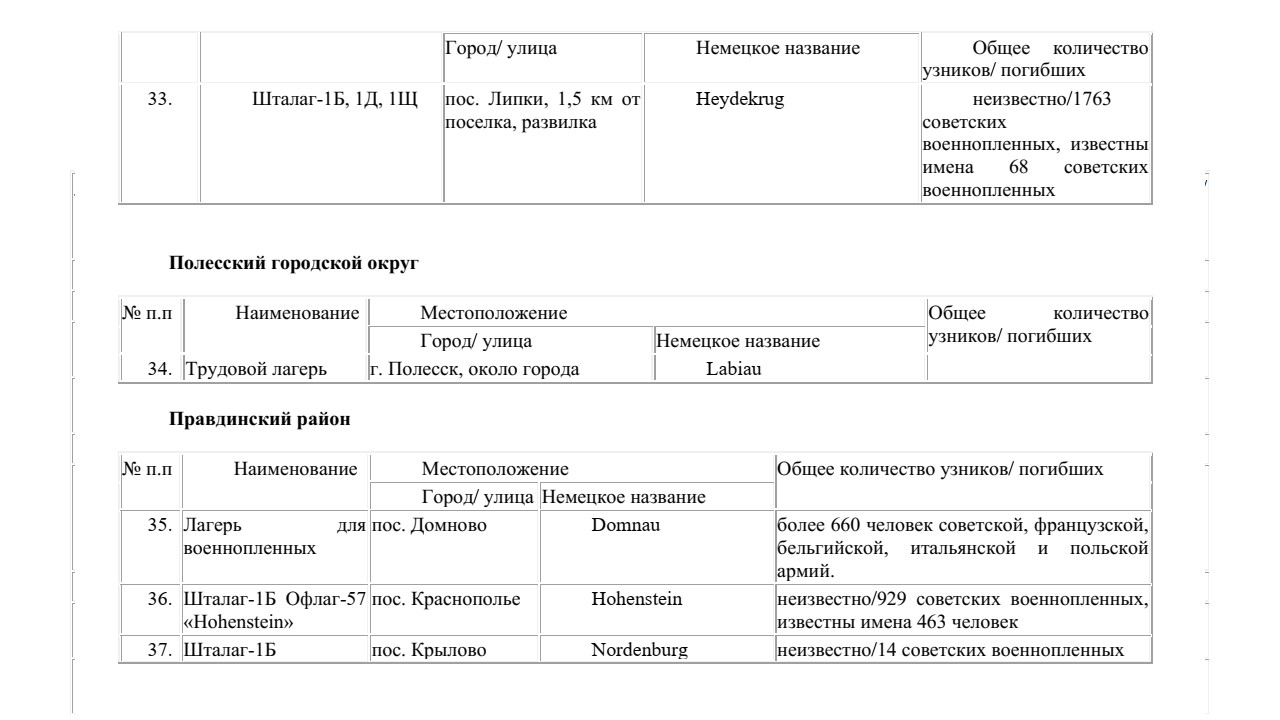 | | | Город/ улица | Немецкое название | Общее количество узников/ погибших |
|---|---|---|---|---|
| 33. | Шталаг-1Б, 1Д, 1Щ | пос. Липки, 1,5 км от поселка, развилка | Heydekrug | неизвестно/1763 советских военнопленных, известны имена 68 советских военнопленных |

**Полесский городской округ**

| № п.п | Наименование | Местоположение | | Общее количество узников/ погибших |
|---|---|---|---|---|
| | | Город/ улица | Немецкое название | |
| 34. | Трудовой лагерь | г. Полесск, около города | Labiau | |

**Правдинский район**

| № п.п | Наименование | Местоположение | | Общее количество узников/ погибших |
|---|---|---|---|---|
| | | Город/ улица | Немецкое название | |
| 35. | Лагерь для военнопленных | пос. Домново | Domnau | более 660 человек советской, французской, бельгийской, итальянской и польской армий. |
| 36. | Шталаг-1Б Офлаг-57 «Hohenstein» | пос. Краснополье | Hohenstein | неизвестно/929 советских военнопленных, известны имена 463 человек |
| 37. | Шталаг-1Б | пос. Крылово | Nordenburg | неизвестно/14 советских военнопленных |